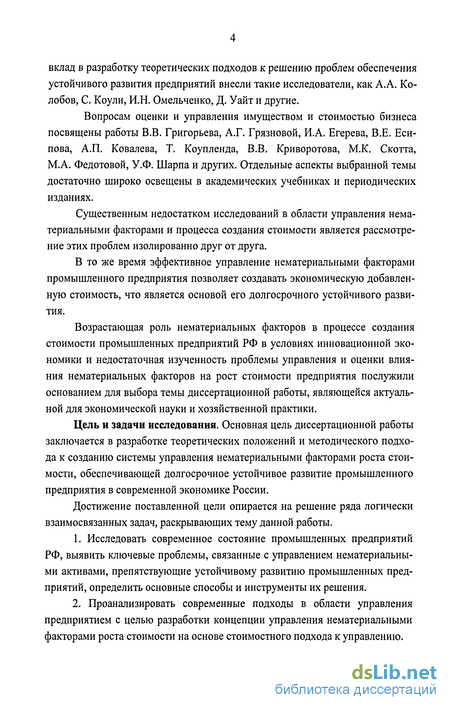 4

вклад в разработку теоретических подходов к решению проблем обеспечения устойчивого развития предприятий внесли такие исследователи, как А.А. Колобов, С. Коули, И.Н. Омельченко, Д. Уайт и другие.

Вопросам оценки и управления имуществом и стоимостью бизнеса посвящены работы В.В. Григорьева, А.Г. Грязновой, И.А. Егерева, В.Е. Есипова, А.П. Ковалева, Т. Коупленда, В.В. Криворотова, М.К. Скотта, М.А. Федотовой, У.Ф. Шарпа и других. Отдельные аспекты выбранной темы достаточно широко освещены в академических учебниках и периодических изданиях.

Существенным недостатком исследований в области управления нематериальными факторами и процесса создания стоимости является рассмотрение этих проблем изолированно друг от друга.

В то же время эффективное управление нематериальными факторами промышленного предприятия позволяет создавать экономическую добавленную стоимость, что является основой его долгосрочного устойчивого развития.

Возрастающая роль нематериальных факторов в процессе создания стоимости промышленных предприятий РФ в условиях инновационной экономики и недостаточная изученность проблемы управления и оценки влияния нематериальных факторов на рост стоимости предприятия послужили основанием для выбора темы диссертационной работы, являющейся актуальной для экономической науки и хозяйственной практики.

Цель и задачи исследования. Основная цель диссертационной работы заключается в разработке теоретических положений и методического подхода к созданию системы управления нематериальными факторами роста стоимости, обеспечивающей долгосрочное устойчивое развитие промышленного предприятия в современной экономике России.

Достижение поставленной цели опирается на решение ряда логически взаимосвязанных задач, раскрывающих тему данной работы.

1. Исследовать современное состояние промышленных предприятий РФ, выявить ключевые проблемы, связанные с управлением нематериальными активами, препятствующие устойчивому развитию промышленных предприятий, определить основные способы и инструменты их решения.

2. Проанализировать современные подходы в области управления предприятием с целью разработки концепции управления нематериальными факторами роста стоимости на основе стоимостного подхода к управлению.

dsLib.net
библиотека диссертаций